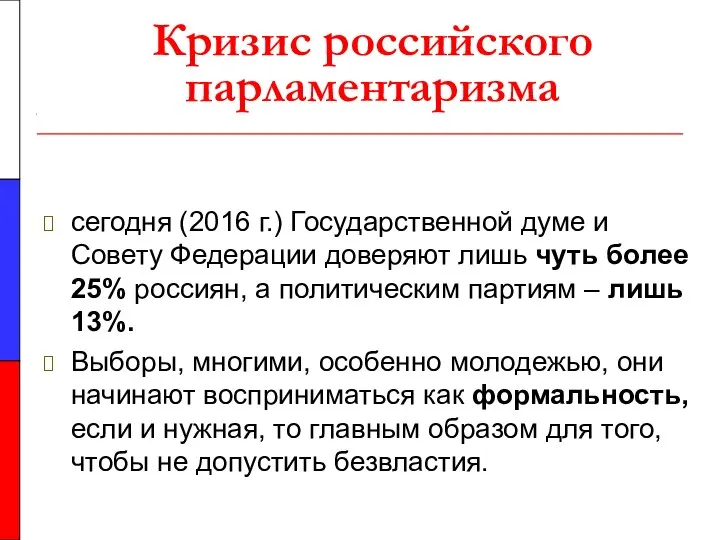 Кризис российского парламентаризма

сегодня (2016 г.) Государственной думе и Совету Федерации доверяют лишь чуть более 25% россиян, а политическим партиям – лишь 13%.

Выборы, многими, особенно молодежью, они начинают восприниматься как формальность, если и нужная, то главным образом для того, чтобы не допустить безвластия.